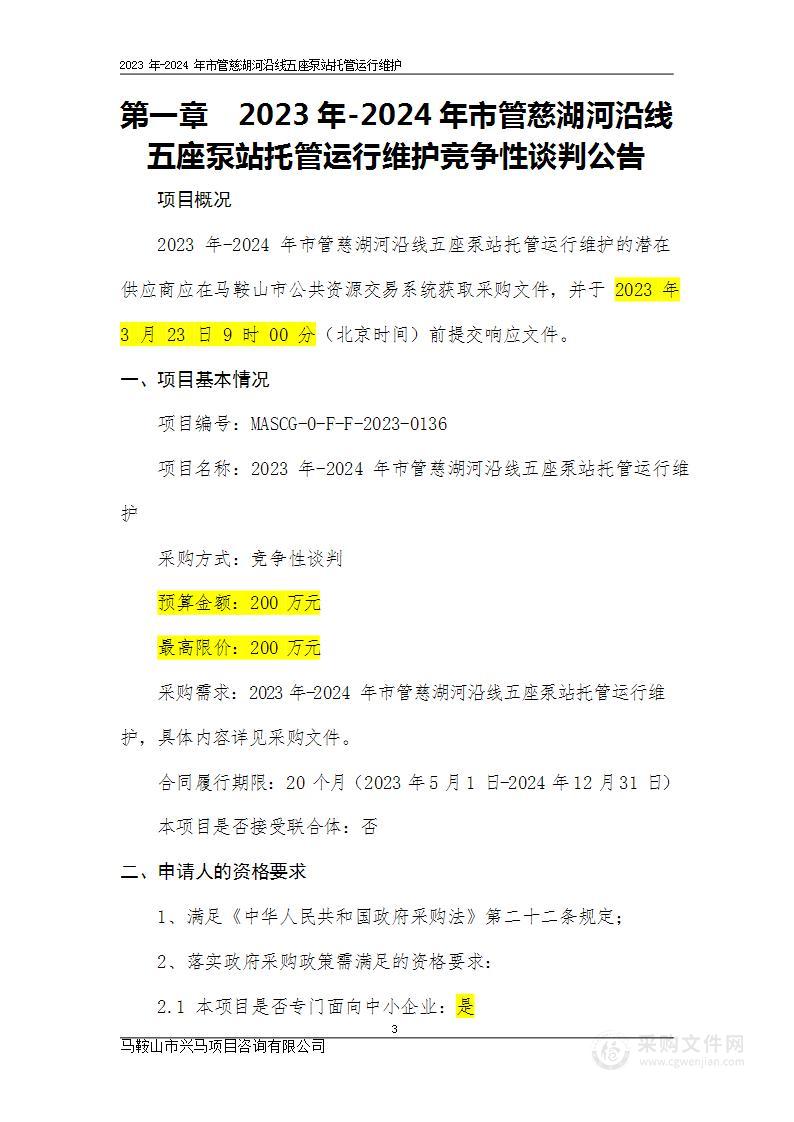 2023 年-2024 年市管慈湖河沿线五座泵站托管运行维护

第一章 2023 年-2024 年市管慈湖河沿线五座泵站托管运行维护竞争性谈判公告

项目概况

2023 年-2024 年市管慈湖河沿线五座泵站托管运行维护的潜在供应商应在马鞍山市公共资源交易系统获取采购文件，并于 2023 年 3 月 23 日 9 时 00 分（北京时间）前提交响应文件。

一、项目基本情况

项目编号：MASCG-0-F-F-2023-0136

项目名称：2023 年-2024 年市管慈湖河沿线五座泵站托管运行维护

采购方式：竞争性谈判

预算金额：200 万元

最高限价：200 万元

采购需求：2023 年-2024 年市管慈湖河沿线五座泵站托管运行维护，具体内容详见采购文件。

合同履行期限：20 个月（2023 年 5 月 1 日-2024 年 12 月 31 日）

本项目是否接受联合体：否

二、申请人的资格要求

1、满足《中华人民共和国政府采购法》第二十二条规定；

2、落实政府采购政策需满足的资格要求：

2.1 本项目是否专门面向中小企业：是

3

马鞍山市兴马项目咨询有限公司

采购文件网
www.cgwenjian.com